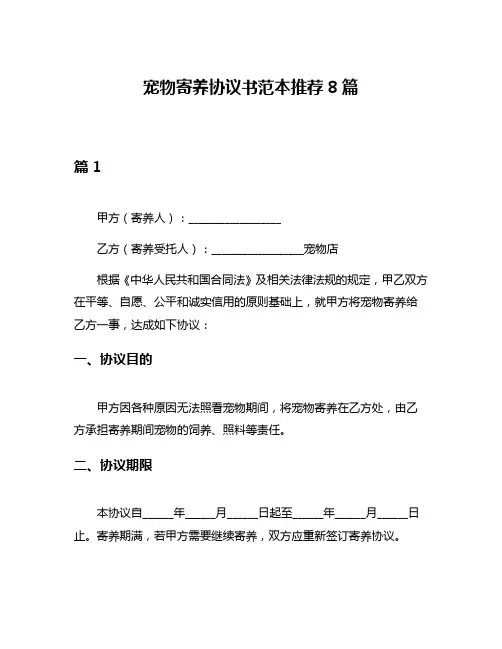 宠物寄养协议书范本推荐 8 篇

篇 1

甲方（寄养人）：________________

乙方（寄养受托人）：________________宠物店

根据《中华人民共和国合同法》及相关法律法规的规定，甲乙双方在平等、自愿、公平和诚实信用的原则基础上，就甲方将宠物寄养给乙方一事，达成如下协议：

一、协议目的

甲方因各种原因无法照看宠物期间，将宠物寄养在乙方处，由乙方承担寄养期间宠物的饲养、照料等责任。

二、协议期限

本协议自_____年_____月_____日起至_____年_____月_____日止。寄养期满，若甲方需要继续寄养，双方应重新签订寄养协议。